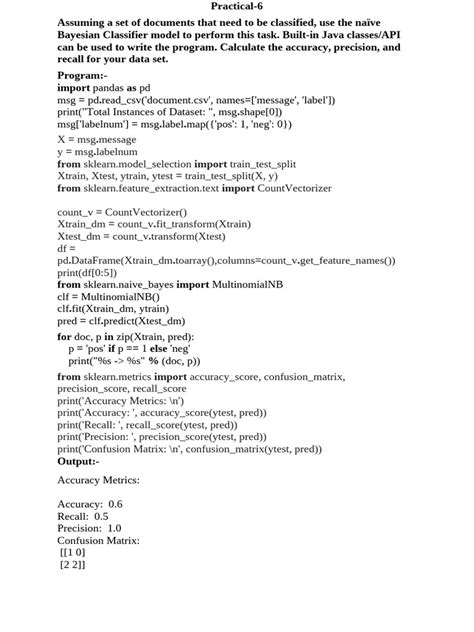 Practical-6

Assuming a set of documents that need to be classified, use the naïve Bayesian Classifier model to perform this task. Built-in Java classes/API can be used to write the program. Calculate the accuracy, precision, and recall for your data set.

Program:-
import pandas as pd
msg = pd.read_csv('document.csv', names=['message', 'label'])
print("Total Instances of Dataset: ", msg.shape[0])
msg['labelnum'] = msg.label.map({'pos': 1, 'neg': 0})
X = msg.message
y = msg.labelnum
from sklearn.model_selection import train_test_split
Xtrain, Xtest, ytrain, ytest = train_test_split(X, y)
from sklearn.feature_extraction.text import CountVectorizer

count_v = CountVectorizer()
Xtrain_dm = count_v.fit_transform(Xtrain)
Xtest_dm = count_v.transform(Xtest)
df =
pd.DataFrame(Xtrain_dm.toarray(),columns=count_v.get_feature_names())
print(df[0:5])
from sklearn.naive_bayes import MultinomialNB
clf = MultinomialNB()
clf.fit(Xtrain_dm, ytrain)
pred = clf.predict(Xtest_dm)
for doc, p in zip(Xtrain, pred):
  p = 'pos' if p == 1 else 'neg'
  print("%s -> %s" % (doc, p))
from sklearn.metrics import accuracy_score, confusion_matrix, precision_score, recall_score
print('Accuracy Metrics: \n')
print('Accuracy: ', accuracy_score(ytest, pred))
print('Recall: ', recall_score(ytest, pred))
print('Precision: ', precision_score(ytest, pred))
print('Confusion Matrix: \n', confusion_matrix(ytest, pred))
Output:-

Accuracy Metrics:

Accuracy: 0.6
Recall: 0.5
Precision: 1.0
Confusion Matrix:
[[1 0]
[2 2]]